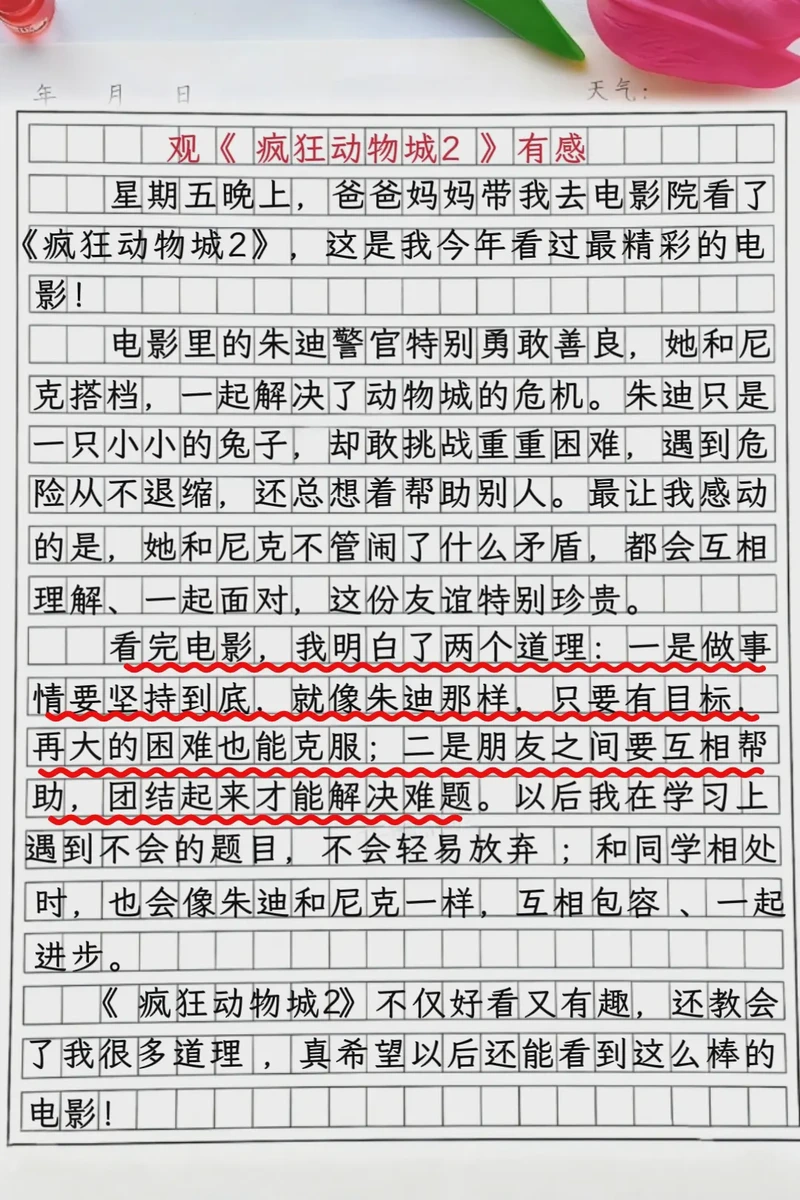 年　月　日　　　　　　　　天气：

观《疯狂动物城2》有感

星期五晚上，爸爸妈妈带我去电影院看了《疯狂动物城2》，这是我今年看过最精彩的电影！

电影里的朱迪警官特别勇敢善良，她和尼克搭档，一起解决了动物城的危机。朱迪只是一只小小的兔子，却敢挑战重重困难，遇到危险从不退缩，还总想着帮助别人。最让我感动的是，她和尼克不管闹了什么矛盾，都会互相理解、一起面对，这份友谊特别珍贵。

看完电影，我明白了两个道理：一是做事情要坚持到底，就像朱迪那样，只要有目标，再大的困难也能克服；二是朋友之间要互相帮助，团结起来才能解决难题。以后我在学习上遇到不会的题目，不会轻易放弃；和同学相处时，也会像朱迪和尼克一样，互相包容、一起进步。

《疯狂动物城2》不仅好看又有趣，还教会了我很多道理，真希望以后还能看到这么棒的电影！